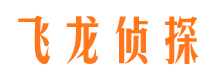 飞龙侦探